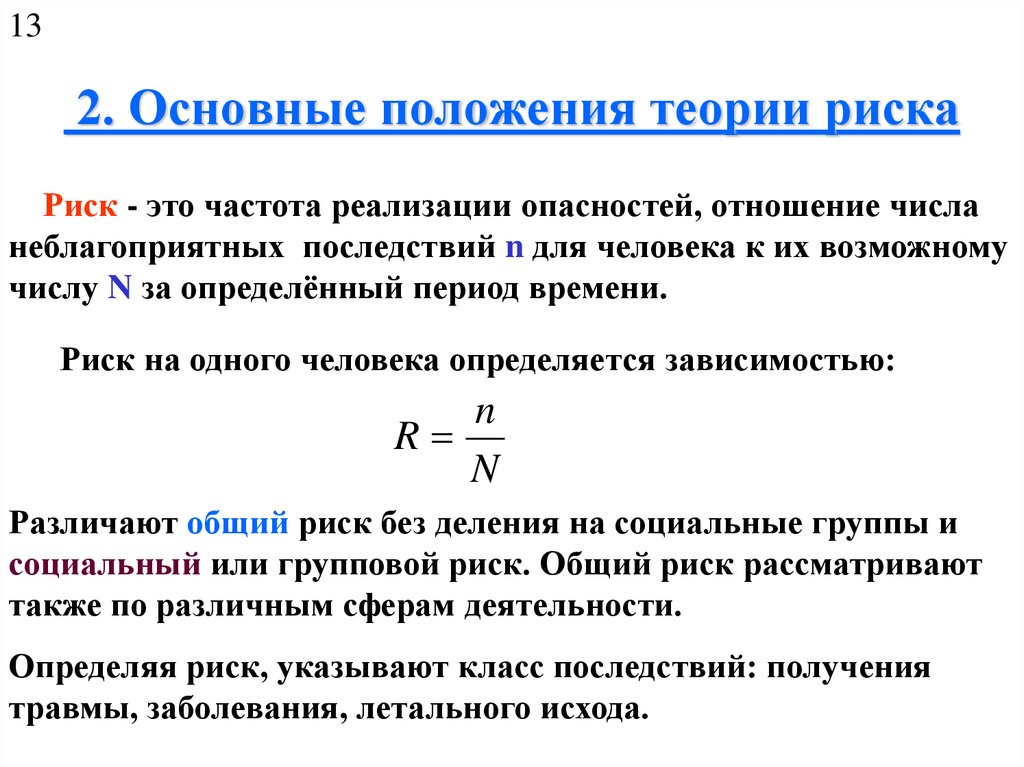 13

2. Основные положения теории риска

Риск - это частота реализации опасностей, отношение числа неблагоприятных последствий n для человека к их возможному числу N за определённый период времени.

Риск на одного человека определяется зависимостью:

$R = \frac{n}{N}$

Различают общий риск без деления на социальные группы и социальный или групповой риск. Общий риск рассматривают также по различным сферам деятельности.

Определяя риск, указывают класс последствий: получения травмы, заболевания, летального исхода.